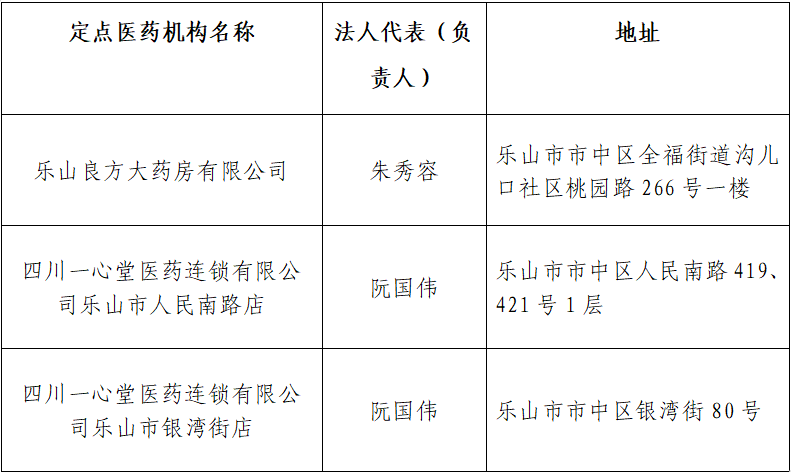 | 定点医药机构名称 | 法人代表（负责人） | 地址 |
|---|---|---|
| 乐山良方大药房有限公司 | 朱秀容 | 乐山市市中区全福街道沟儿口社区桃园路266号一楼 |
| 四川一心堂医药连锁有限公司乐山市人民南路店 | 阮国伟 | 乐山市市中区人民南路419、421号1层 |
| 四川一心堂医药连锁有限公司乐山市银湾街店 | 阮国伟 | 乐山市市中区银湾街80号 |